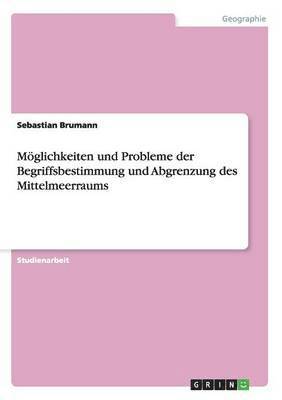 Geographie

Sebastian Brumann

Möglichkeiten und Probleme der Begriffsbestimmung und Abgrenzung des Mittelmeerraums

Studienarbeit

GRIN